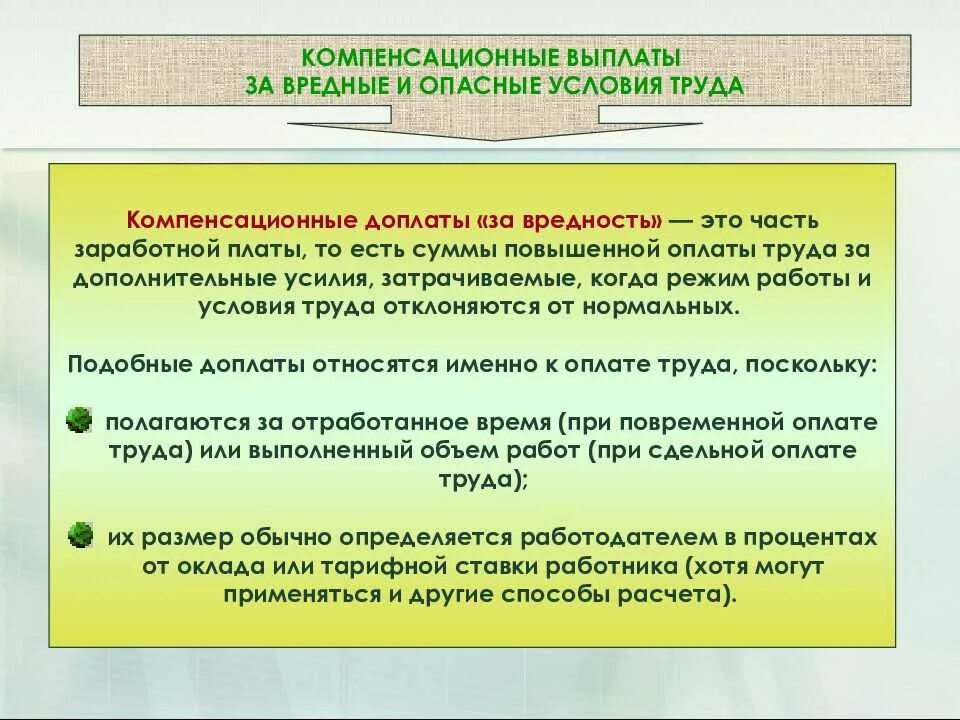 КОМПЕНСАЦИОННЫЕ ВЫПЛАТЫ
ЗА ВРЕДНЫЕ И ОПАСНЫЕ УСЛОВИЯ ТРУДА

Компенсационные доплаты «за вредность» — это часть заработной платы, то есть суммы повышенной оплаты труда за дополнительные усилия, затрачиваемые, когда режим работы и условия труда отклоняются от нормальных.

Подобные доплаты относятся именно к оплате труда, поскольку:

полагаются за отработанное время (при повременной оплате труда) или выполненный объем работ (при сдельной оплате труда);

их размер обычно определяется работодателем в процентах от оклада или тарифной ставки работника (хотя могут применяться и другие способы расчета).